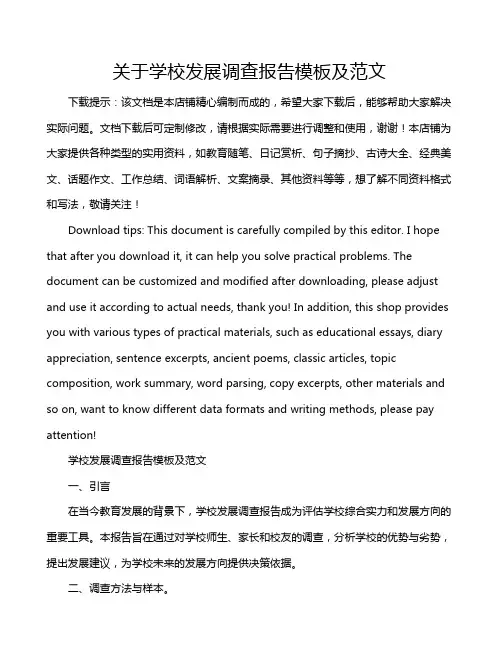 关于学校发展调查报告模板及范文

下载提示：该文档是本店铺精心编制而成的，希望大家下载后，能够帮助大家解决实际问题。文档下载后可定制修改，请根据实际需要进行调整和使用，谢谢！本店铺为大家提供各种类型的实用资料，如教育随笔、日记赏析、句子摘抄、古诗大全、经典美文、话题作文、工作总结、词语解析、文案摘录、其他资料等等，想了解不同资料格式和写法，敬请关注！

Download tips: This document is carefully compiled by this editor. I hope that after you download it, it can help you solve practical problems. The document can be customized and modified after downloading, please adjust and use it according to actual needs, thank you! In addition, this shop provides you with various types of practical materials, such as educational essays, diary appreciation, sentence excerpts, ancient poems, classic articles, topic composition, work summary, word parsing, copy excerpts, other materials and so on, want to know different data formats and writing methods, please pay attention!

学校发展调查报告模板及范文

一、引言

在当今教育发展的背景下，学校发展调查报告成为评估学校综合实力和发展方向的重要工具。本报告旨在通过对学校师生、家长和校友的调查，分析学校的优势与劣势，提出发展建议，为学校未来的发展方向提供决策依据。

二、调查方法与样本。